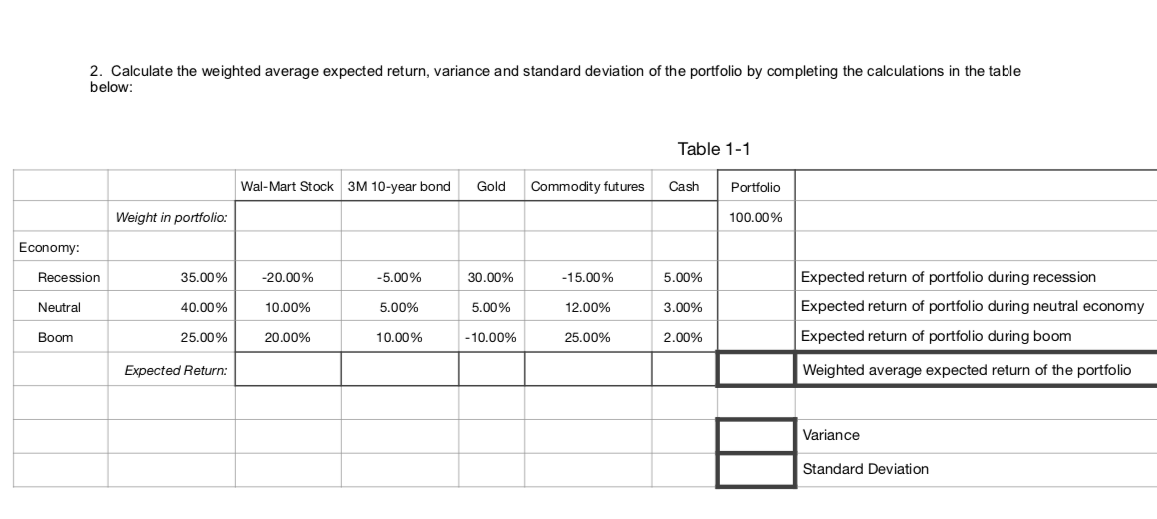 2. Calculate the weighted average expected return, variance and standard deviation of the portfolio by completing the calculations in the table below:

Table 1-1

| | | Wal-Mart Stock | 3M 10-year bond | Gold | Commodity futures | Cash | Portfolio | |
|---|---|---|---|---|---|---|---|---|
| | Weight in portfolio: | | | | | | 100.00% | |
| Economy: | | | | | | | | |
| Recession | 35.00% | -20.00% | -5.00% | 30.00% | -15.00% | 5.00% | | Expected return of portfolio during recession |
| Neutral | 40.00% | 10.00% | 5.00% | 5.00% | 12.00% | 3.00% | | Expected return of portfolio during neutral economy |
| Boom | 25.00% | 20.00% | 10.00% | -10.00% | 25.00% | 2.00% | | Expected return of portfolio during boom |
| | Expected Return: | | | | | | | Weighted average expected return of the portfolio |
| | | | | | | | | |
| | | | | | | | | Variance |
| | | | | | | | | Standard Deviation |